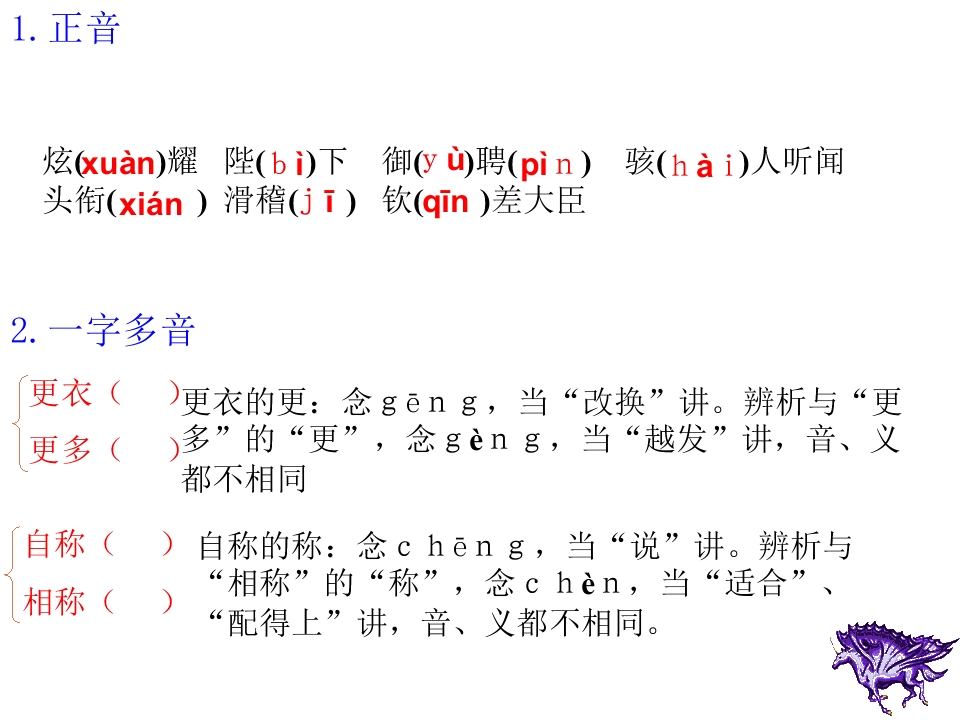 1.正音

炫(xuàn)耀 陛(bì)下 御(yù)聘(pìn) 骇(hài)人听闻
头衔(xián) 滑稽(jī) 钦(qīn)差大臣

2.一字多音

更衣（ ）
更多（ ）

更衣的更：念gēng，当“改换”讲。辨析与“更多”的“更”，念gèng，当“越发”讲，音、义都不相同

自称（ ）
相称（ ）

自称的称：念chēng，当“说”讲。辨析与“相称”的“称”，念chèn，当“适合”、“配得上”讲，音、义都不相同。